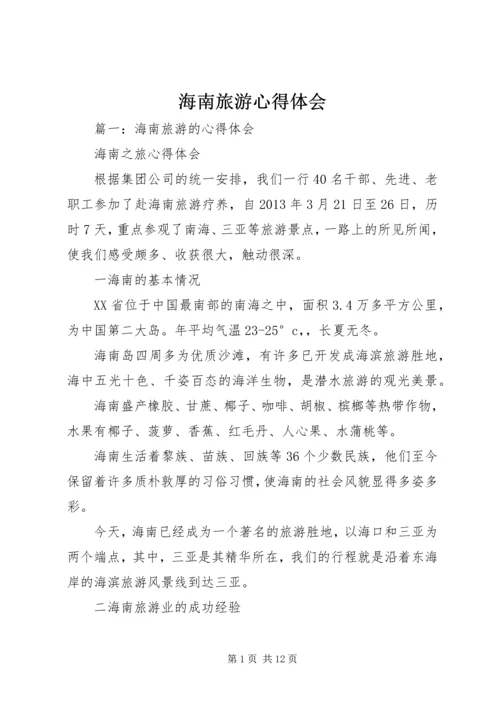 海南旅游心得体会

篇一：海南旅游的心得体会

海南之旅心得体会

根据集团公司的统一安排，我们一行40名干部、先进、老职工参加了赴海南旅游疗养，自2013年3月21日至26日，历时7天，重点参观了南海、三亚等旅游景点，一路上的所见所闻，使我们感受颇多、收获很大，触动很深。

一海南的基本情况

XX省位于中国最南部的南海之中，面积3.4万多平方公里，为中国第二大岛。年平均气温23-25°c,，长夏无冬。

海南岛四周多为优质沙滩，有许多已开发成海滨旅游胜地，海中五光十色、千姿百态的海洋生物，是潜水旅游的观光美景。

海南盛产橡胶、甘蔗、椰子、咖啡、胡椒、槟榔等热带作物，水果有椰子、菠萝、香蕉、红毛丹、人心果、水蒲桃等。

海南生活着黎族、苗族、回族等36个少数民族，他们至今保留着许多质朴敦厚的习俗习惯，使海南的社会风貌显得多姿多彩。

今天，海南已经成为一个著名的旅游胜地，以海口和三亚为两个端点，其中，三亚是其精华所在，我们的行程就是沿着东海岸的海滨旅游风景线到达三亚。

二海南旅游业的成功经验

第1页 共12页